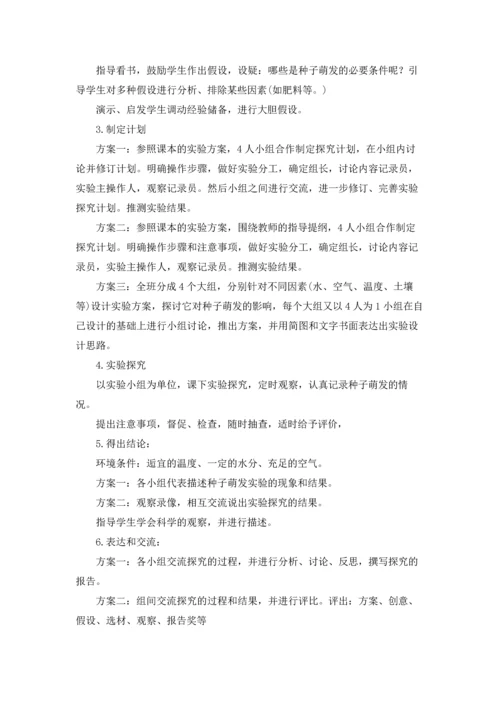 指导看书，鼓励学生作出假设，设疑：哪些是种子萌发的必要条件呢？引导学生对多种假设进行分析、排除某些因素(如肥料等。)

演示、启发学生调动经验储备，进行大胆假设。

3.制定计划

方案一：参照课本的实验方案，4人小组合作制定探究计划，在小组内讨论并修订计划。明确操作步骤，做好实验分工，确定组长，讨论内容记录员，实验主操作人，观察记录员。然后小组之间进行交流，进一步修订、完善实验探究计划。推测实验结果。

方案二：参照课本的实验方案，围绕教师的指导提纲，4人小组合作制定探究计划。明确操作步骤和注意事项，做好实验分工，确定组长，讨论内容记录员，实验主操作人，观察记录员。推测实验结果。

方案三：全班分成4个大组，分别针对不同因素(水、空气、温度、土壤等)设计实验方案，探讨它对种子萌发的影响，每个大组又以4人为1小组在自己设计的基础上进行小组讨论，推出方案，并用简图和文字书面表达出实验设计思路。

4.实验探究

以实验小组为单位，课下实验探究，定时观察，认真记录种子萌发的情况。

提出注意事项，督促、检查，随时抽查，适时给予评价，

5.得出结论：

环境条件：适宜的温度、一定的水分、充足的空气。

方案一：各小组代表描述种子萌发实验的现象和结果。

方案二：观察录像，相互交流说出实验探究的结果。

指导学生学会科学的观察，并进行描述。

6.表达和交流：

方案一：各小组交流探究的过程，并进行分析、讨论、反思，撰写探究的报告。

方案二：组间交流探究的过程和结果，并进行评比。评出：方案、创意、假设、选材、观察、报告奖等